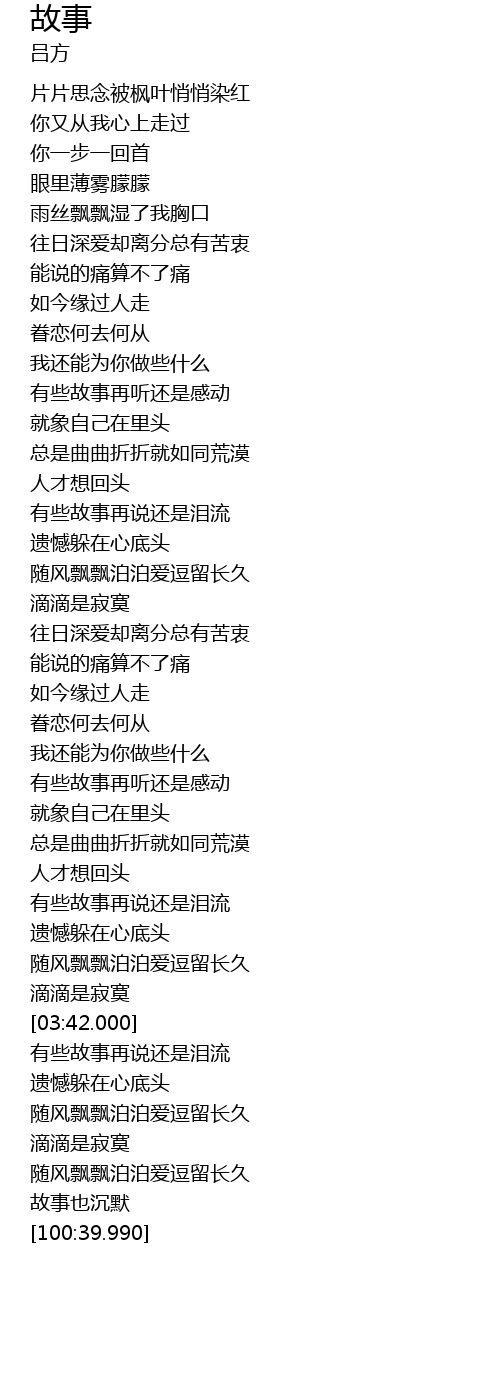 故事
吕方

片片思念被枫叶悄悄染红
你又从我心上走过
你一步一回首
眼里薄雾朦朦
雨丝飘飘湿了我胸口
往日深爱却离分总有苦衷
能说的痛算不了痛
如今缘过人走
眷恋何去何从
我还能为你做些什么
有些故事再听还是感动
就象自己在里头
总是曲曲折折就如同荒漠
人才想回头
有些故事再说还是泪流
遗憾躲在心底头
随风飘飘泊泊爱逗留长久
滴滴是寂寞
往日深爱却离分总有苦衷
能说的痛算不了痛
如今缘过人走
眷恋何去何从
我还能为你做些什么
有些故事再听还是感动
就象自己在里头
总是曲曲折折就如同荒漠
人才想回头
有些故事再说还是泪流
遗憾躲在心底头
随风飘飘泊泊爱逗留长久
滴滴是寂寞
[03:42.000]
有些故事再说还是泪流
遗憾躲在心底头
随风飘飘泊泊爱逗留长久
滴滴是寂寞
随风飘飘泊泊爱逗留长久
故事也沉默
[100:39.990]